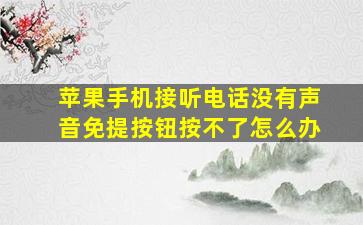 苹果手机接听电话没有声音免提按钮按不了怎么办